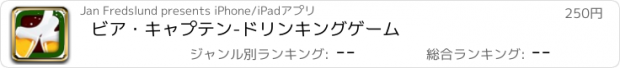 Jan Fredslund presents iPhone/iPadアプリ

250円

ビア・キャプテン-ドリンキングゲーム

ジャンル別ランキング: --

総合ランキング: --